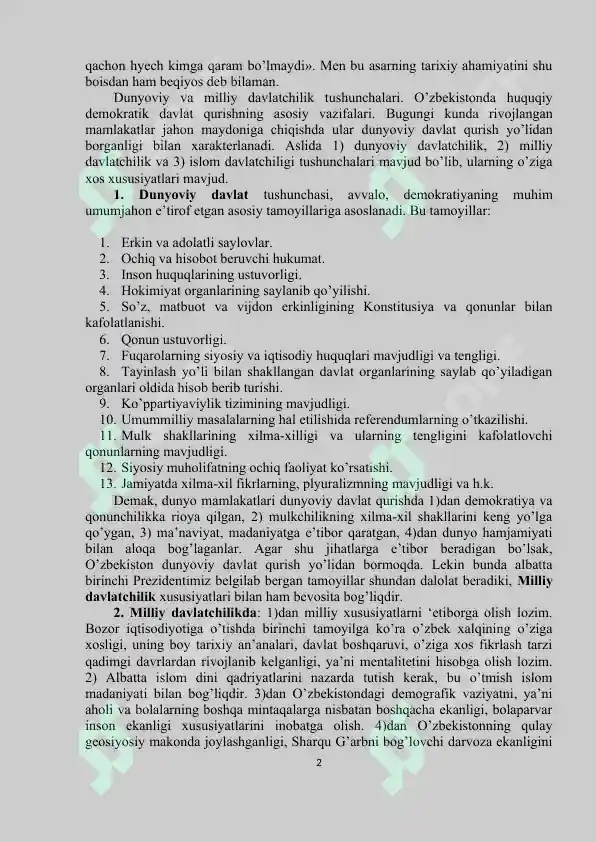 qachon hyech kimga qaram bo'lmaydi». Men bu asarning tarixiy ahamiyatini shu boisdan ham beqiyos deb bilaman.

Dunyoviy va milliy davlatchilik tushunchalari. O'zbekistonda huquqiy demokratik davlat qurishning asosiy vazifalari. Bugungi kunda rivojlangan mamlakatlar jahon maydoniga chiqishda ular dunyoviy davlat qurish yo'lidan borganligi bilan xarakterlanadi. Aslida 1) dunyoviy davlatchilik, 2) milliy davlatchilik va 3) islom davlatchiligi tushunchalari mavjud bo'lib, ularning o'ziga xos xususiyatlari mavjud.

**1. Dunyoviy davlat** tushunchasi, avvalo, demokratiyaning muhim umumjahon e'tirof etgan asosiy tamoyillariga asoslanadi. Bu tamoyillar:

1. Erkin va adolatli saylovlar.
2. Ochiq va hisobot beruvchi hukumat.
3. Inson huquqlarining ustuvorligi.
4. Hokimiyat organlarining saylanib qo'yilishi.
5. So'z, matbuot va vijdon erkinligining Konstitusiya va qonunlar bilan kafolatlanishi.
6. Qonun ustuvorligi.
7. Fuqarolarning siyosiy va iqtisodiy huquqlari mavjudligi va tengligi.
8. Tayinlash yo'li bilan shakllangan davlat organlarining saylab qo'yiladigan organlari oldida hisob berib turishi.
9. Ko'ppartiyaviylik tizimining mavjudligi.
10. Umummilliy masalalarning hal etilishida referendumlarning o'tkazilishi.
11. Mulk shakllarining xilma-xilligi va ularning tengligini kafolatlovchi qonunlarning mavjudligi.
12. Siyosiy muholifatning ochiq faoliyat ko'rsatishi.
13. Jamiyatda xilma-xil fikrlarning, plyuralizmning mavjudligi va h.k.

Demak, dunyo mamlakatlari dunyoviy davlat qurishda 1)dan demokratiya va qonunchilikka rioya qilgan, 2) mulkchilikning xilma-xil shakllarini keng yo'lga qo'ygan, 3) ma'naviyat, madaniyatga e'tibor qaratgan, 4)dan dunyo hamjamiyati bilan aloqa bog'laganlar. Agar shu jihatlarga e'tibor beradigan bo'lsak, O'zbekiston dunyoviy davlat qurish yo'lidan bormoqda. Lekin bunda albatta birinchi Prezidentimiz belgilab bergan tamoyillar shundan dalolat beradiki, **Milliy davlatchilik** xususiyatlari bilan ham bevosita bog'liqdir.

**2. Milliy davlatchilikda**: 1)dan milliy xususiyatlarni 'etiborga olish lozim. Bozor iqtisodiyotiga o'tishda birinchi tamoyilga ko'ra o'zbek xalqining o'ziga xosligi, uning boy tarixiy an'analari, davlat boshqaruvi, o'ziga xos fikrlash tarzi qadimgi davrlardan rivojlanib kelganligi, ya'ni mentalitetini hisobga olish lozim. 2) Albatta islom dini qadriyatlarini nazarda tutish kerak, bu o'tmish islom madaniyati bilan bog'liqdir. 3)dan O'zbekistondagi demografik vaziyatni, ya'ni aholi va bolalarning boshqa mintaqalarga nisbatan boshqacha ekanligi, bolaparvar inson ekanligi xususiyatlarini inobatga olish. 4)dan O'zbekistonning qulay geosiyosiy makonda joylashganligi, Sharqu G'arbni bog'lovchi darvoza ekanligini

2